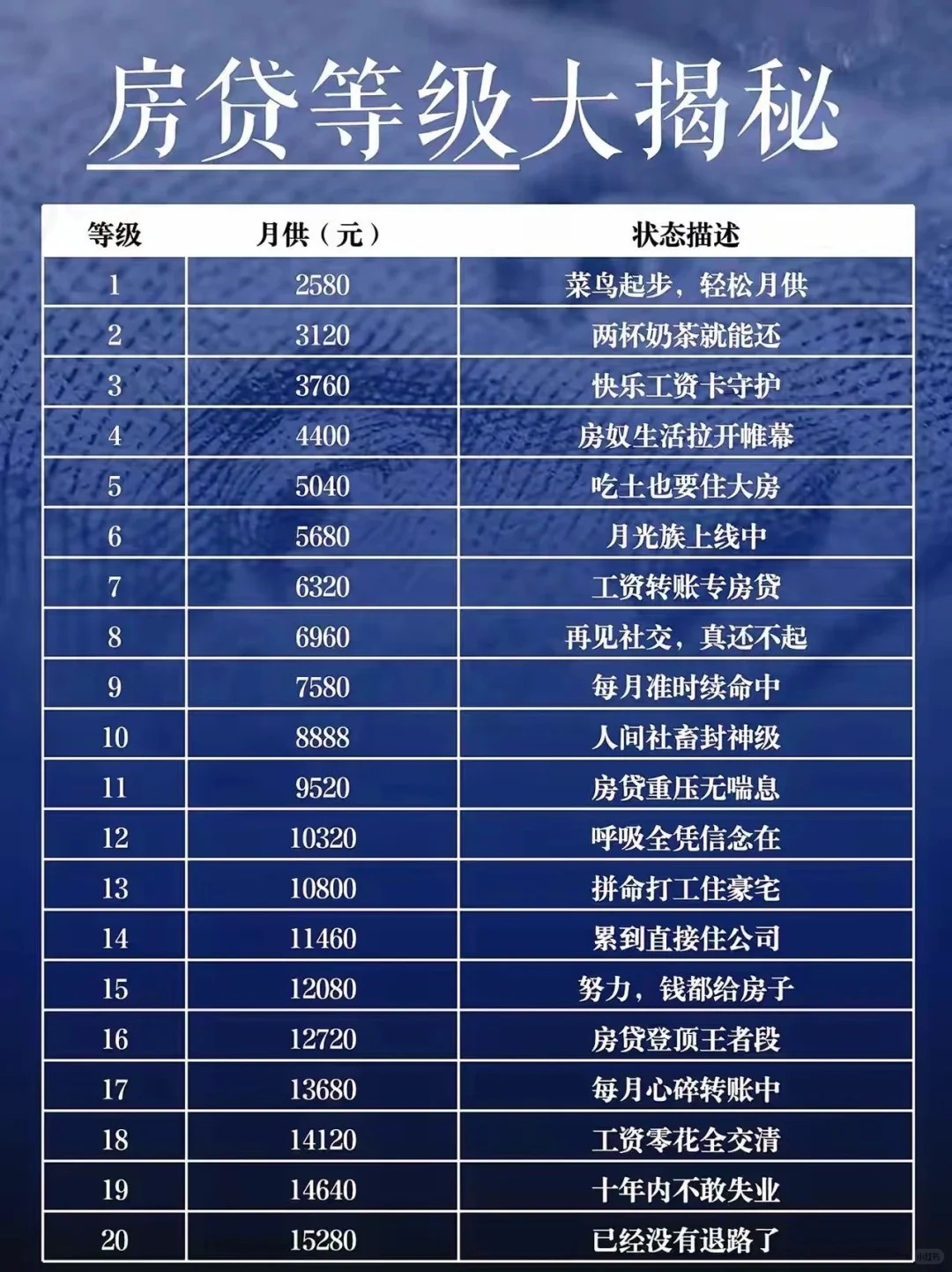 房贷等级大揭秘

| 等级 | 月供（元） | 状态描述 |
|---|---|---|
| 1 | 2580 | 菜鸟起步，轻松月供 |
| 2 | 3120 | 两杯奶茶就能还 |
| 3 | 3760 | 快乐工资卡守护 |
| 4 | 4400 | 房奴生活拉开帷幕 |
| 5 | 5040 | 吃土也要住大房 |
| 6 | 5680 | 月光族上线中 |
| 7 | 6320 | 工资转账专房贷 |
| 8 | 6960 | 再见社交，真还不起 |
| 9 | 7580 | 每月准时续命中 |
| 10 | 8888 | 人间社畜封神级 |
| 11 | 9520 | 房贷重压无喘息 |
| 12 | 10320 | 呼吸全凭信念在 |
| 13 | 10800 | 拼命打工住豪宅 |
| 14 | 11460 | 累到直接住公司 |
| 15 | 12080 | 努力，钱都给房子 |
| 16 | 12720 | 房贷登顶王者段 |
| 17 | 13680 | 每月心碎转账中 |
| 18 | 14120 | 工资零花全交清 |
| 19 | 14640 | 十年内不敢失业 |
| 20 | 15280 | 已经没有退路了 |